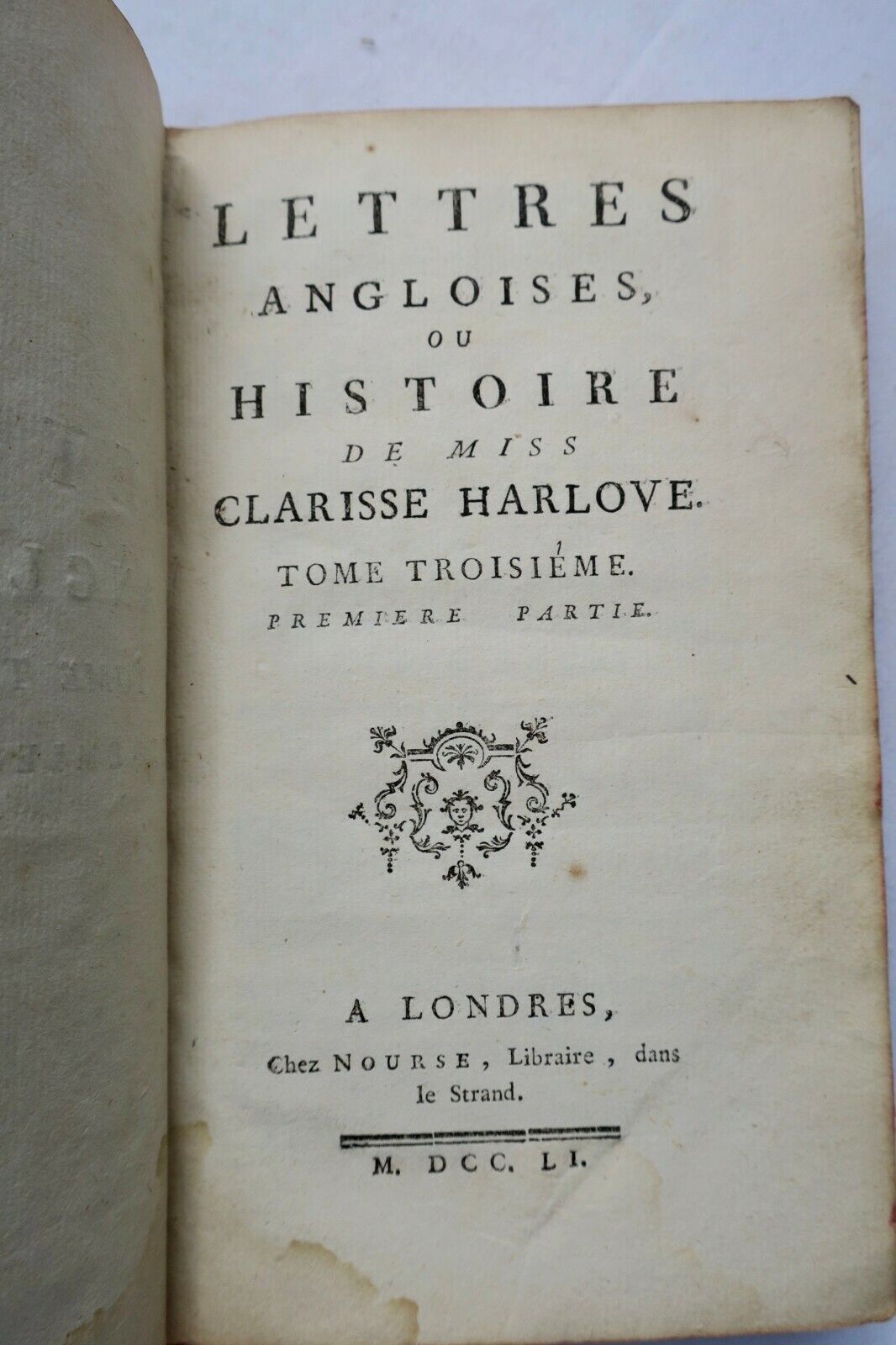 LETTRES
ANGLOISES,
OU
HISTOIRE
DE MISS
CLARISSE HARLOVE.
TOME TROISIÉME.
PREMIERE PARTIE.

A LONDRES,
Chez NOURSE, Libraire, dans le Strand.

M. DCC. LI.